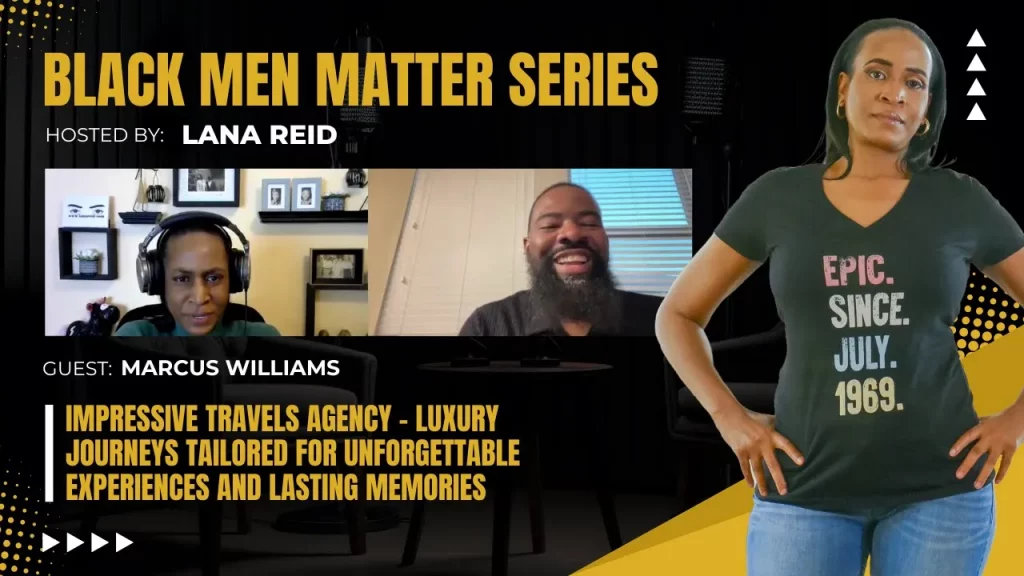 BLACK MEN MATTER SERIES

HOSTED BY: LANA REID

GUEST: MARCUS WILLIAMS

IMPRESSIVE TRAVELS AGENCY - LUXURY JOURNEYS TAILORED FOR UNFORGETTABLE EXPERIENCES AND LASTING MEMORIES

EPIC. SINCE. JULY. 1969.